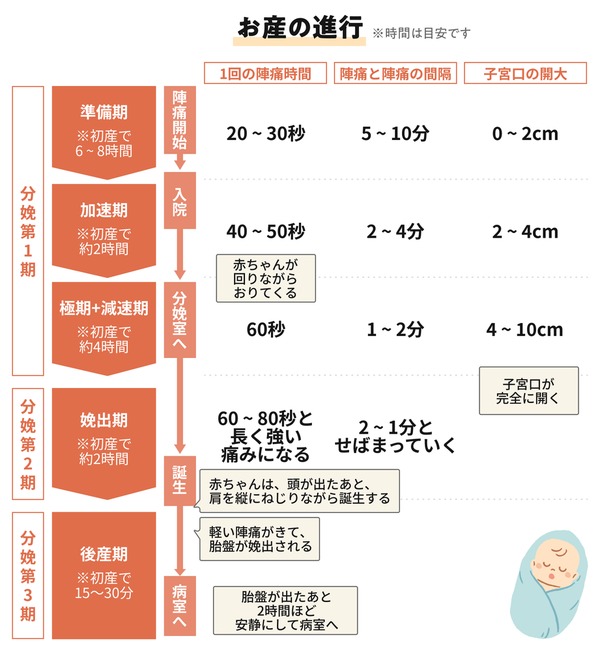 お産の進行 ※時間は目安です

1回の陣痛時間 陣痛と陣痛の間隔 子宮口の開大

分娩第1期

準備期
※初産で6～8時間

陣痛開始

20～30秒 5～10分 0～2cm

加速期
※初産で約2時間

入院

40～50秒 2～4分 2～4cm

赤ちゃんが回りながらおりてくる

極期+減速期
※初産で約4時間

分娩室へ

60秒 1～2分 4～10cm

子宮口が完全に開く

分娩第2期

娩出期
※初産で約2時間

60～80秒と長く強い痛みになる

2～1分とせばまっていく

誕生

赤ちゃんは、頭が出たあと、肩を縦にねじりながら誕生する

分娩第3期

後産期
※初産で15～30分

軽い陣痛がきて、胎盤が娩出される

病室へ

胎盤が出たあと2時間ほど安静にして病室へ